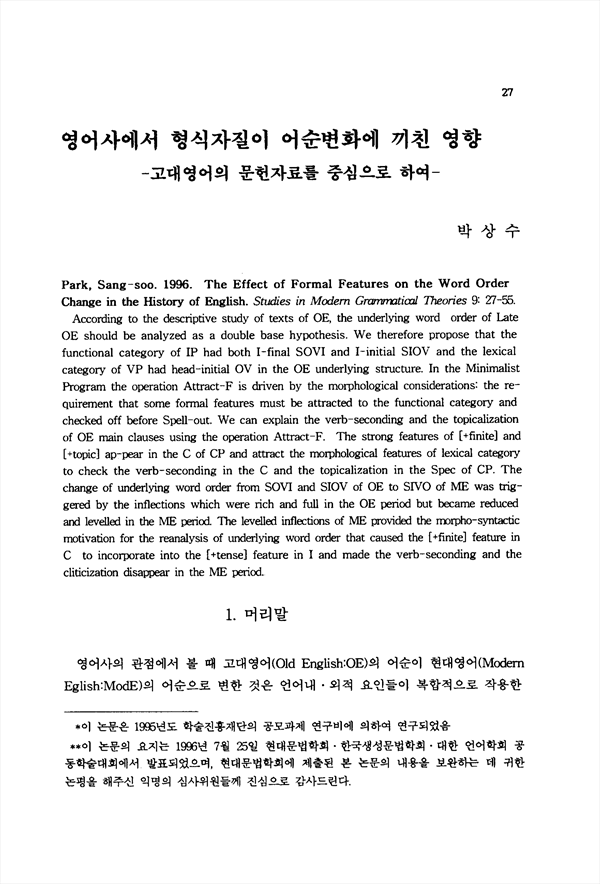 27

영어사에서 형식자질이 어순변화에 끼친 영향
-고대영어의 문헌자료를 중심으로 하여-

박 상 수

Park, Sang-soo. 1996. The Effect of Formal Features on the Word Order Change in the History of English. Studies in Modern Grammatical Theories 9: 27-55.
According to the descriptive study of texts of OE, the underlying word order of Late OE should be analyzed as a double base hypothesis. We therefore propose that the functional category of IP had both I-final SOVI and I-initial SIOV and the lexical category of VP had head-initial OV in the OE underlying structure. In the Minimalist Program the operation Attract-F is driven by the morphological considerations: the requirement that some formal features must be attracted to the functional category and checked off before Spell-out. We can explain the verb-seconding and the topicalization of OE main clauses using the operation Attract-F. The strong features of [+finite] and [+topic] ap-pear in the C of CP and attract the morphological features of lexical category to check the verb-seconding in the C and the topicalization in the Spec of CP. The change of underlying word order from SOVI and SIOV of OE to SIVO of ME was triggered by the inflections which were rich and full in the OE period but became reduced and levelled in the ME period. The levelled inflections of ME provided the morpho-syntactic motivation for the reanalysis of underlying word order that caused the [+finite] feature in C to incorporate into the [+tense] feature in I and made the verb-seconding and the cliticization disappear in the ME period.

1. 머리말

영어사의 관점에서 볼 때 고대영어(Old English:OE)의 어순이 현대영어(Modern Eglish:ModE)의 어순으로 변한 것은 언어내·외적 요인들이 복합적으로 작용한

*이 논문은 1995년도 학술진흥재단의 공모과제 연구비에 의하여 연구되었음
**이 논문의 요지는 1996년 7월 25일 현대문법학회·한국생성문법학회·대한 언어학회 공동학술대회에서 발표되었으며, 현대문법학회에 제출된 본 논문의 내용을 보완하는 데 귀한 논평을 해주신 익명의 심사위원들께 진심으로 감사드린다.